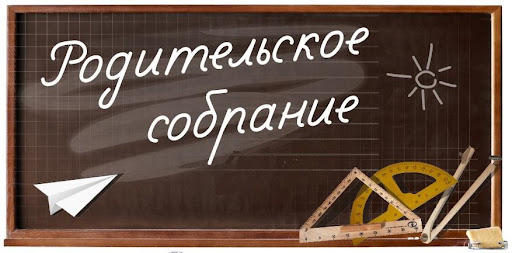 Родительское собрание